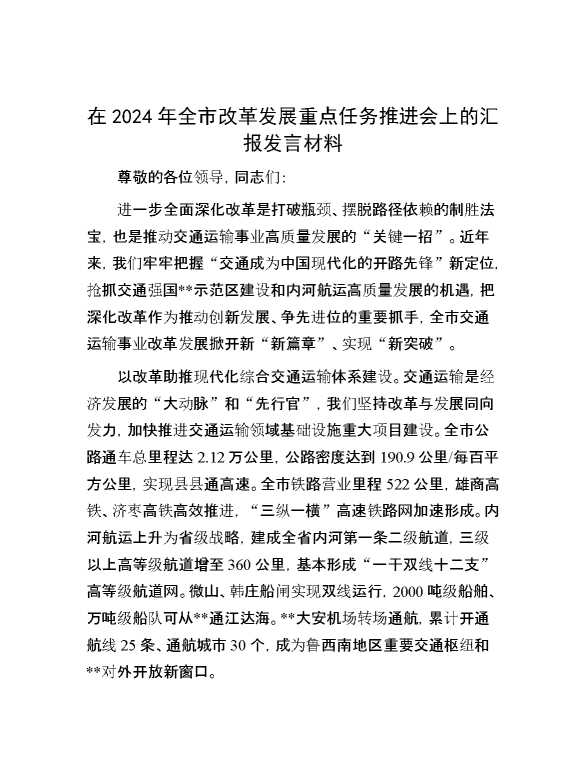 在 2024 年全市改革发展重点任务推进会上的汇报发言材料

尊敬的各位领导，同志们：

进一步全面深化改革是打破瓶颈、摆脱路径依赖的制胜法宝，也是推动交通运输事业高质量发展的“关键一招”。近年来，我们牢牢把握“交通成为中国现代化的开路先锋”新定位，抢抓交通强国**示范区建设和内河航运高质量发展的机遇，把深化改革作为推动创新发展、争先进位的重要抓手，全市交通运输事业改革发展掀开新“新篇章”、实现“新突破”。

以改革助推现代化综合交通运输体系建设。交通运输是经济发展的“大动脉”和“先行官”，我们坚持改革与发展同向发力，加快推进交通运输领域基础设施重大项目建设。全市公路通车总里程达 2.12 万公里，公路密度达到 190.9 公里/每百平方公里，实现县县通高速。全市铁路营业里程 522 公里，雄商高铁、济枣高铁高效推进，“三纵一横”高速铁路网加速形成。内河航运上升为省级战略，建成全省内河第一条二级航道，三级以上高等级航道增至 360 公里，基本形成“一干双线十二支”高等级航道网。微山、韩庄船闸实现双线运行，2000 吨级船舶、万吨级船队可从**通江达海。**大安机场转场通航，累计开通航线 25 条、通航城市 30 个，成为鲁西南地区重要交通枢纽和**对外开放新窗口。